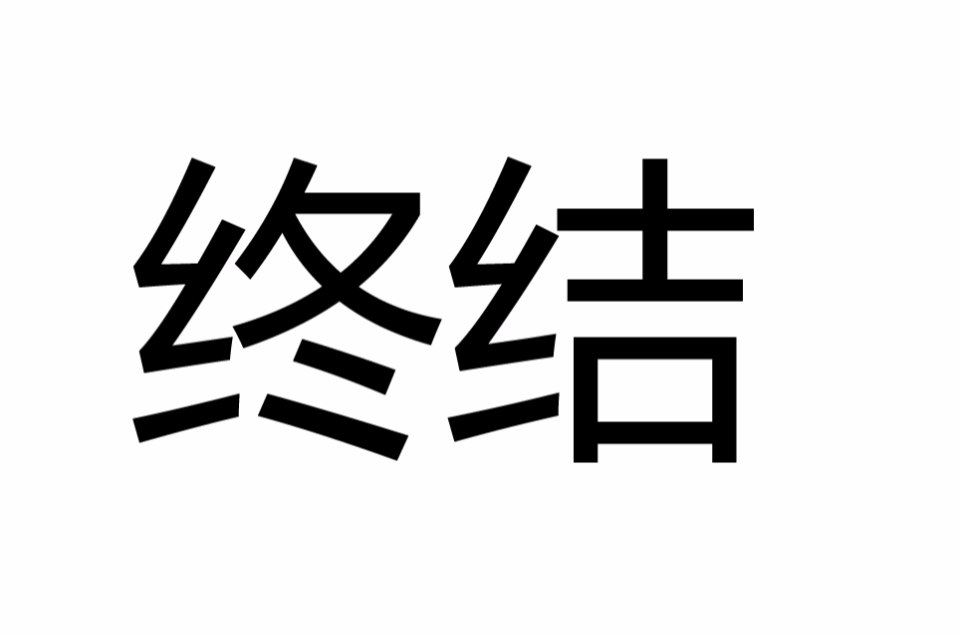 终结